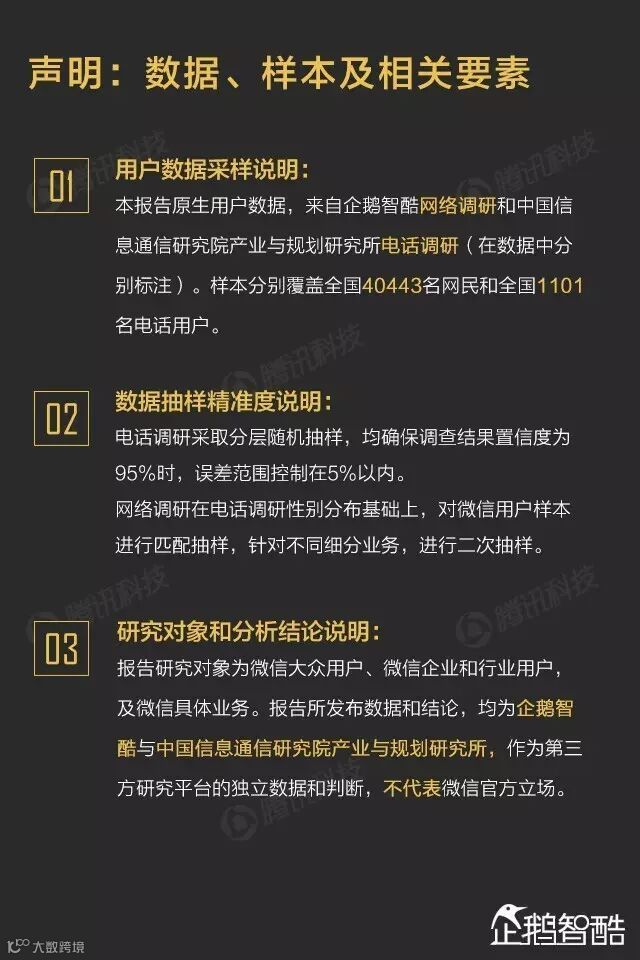 声明：数据、样本及相关要素

01

用户数据采样说明：

本报告原生用户数据，来自企鹅智酷网络调研和中国信息通信研究院产业与规划研究所电话调研（在数据中分别标注）。样本分别覆盖全国40443名网民和全国1101名电话用户。

02

数据抽样精准度说明：

电话调研采取分层随机抽样，均确保调查结果置信度为95%时，误差范围控制在5%以内。

网络调研在电话调研性别分布基础上，对微信用户样本进行匹配抽样，针对不同细分业务，进行二次抽样。

03

研究对象和分析结论说明：

报告研究对象为微信大众用户、微信企业和行业用户，及微信具体业务。报告所发布数据和结论，均为企鹅智酷与中国信息通信研究院产业与规划研究所，作为第三方研究平台的独立数据和判断，不代表微信官方立场。

企鹅智酷

大数跨境

腾讯科技